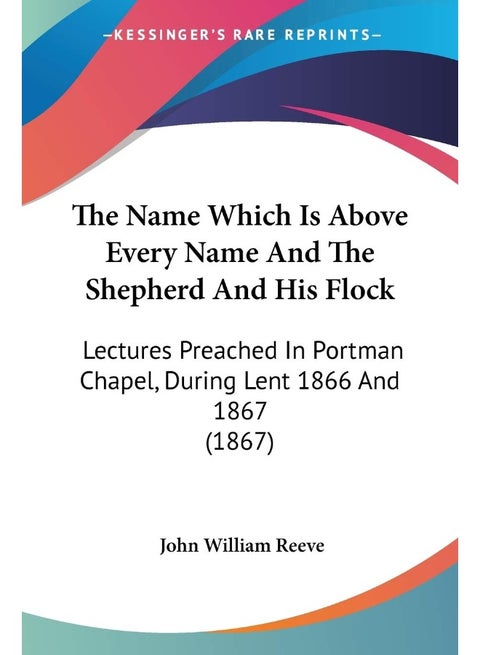 —KESSINGER'S RARE REPRINTS—

The Name Which Is Above Every Name And The Shepherd And His Flock

Lectures Preached In Portman Chapel, During Lent 1866 And 1867
(1867)

John William Reeve